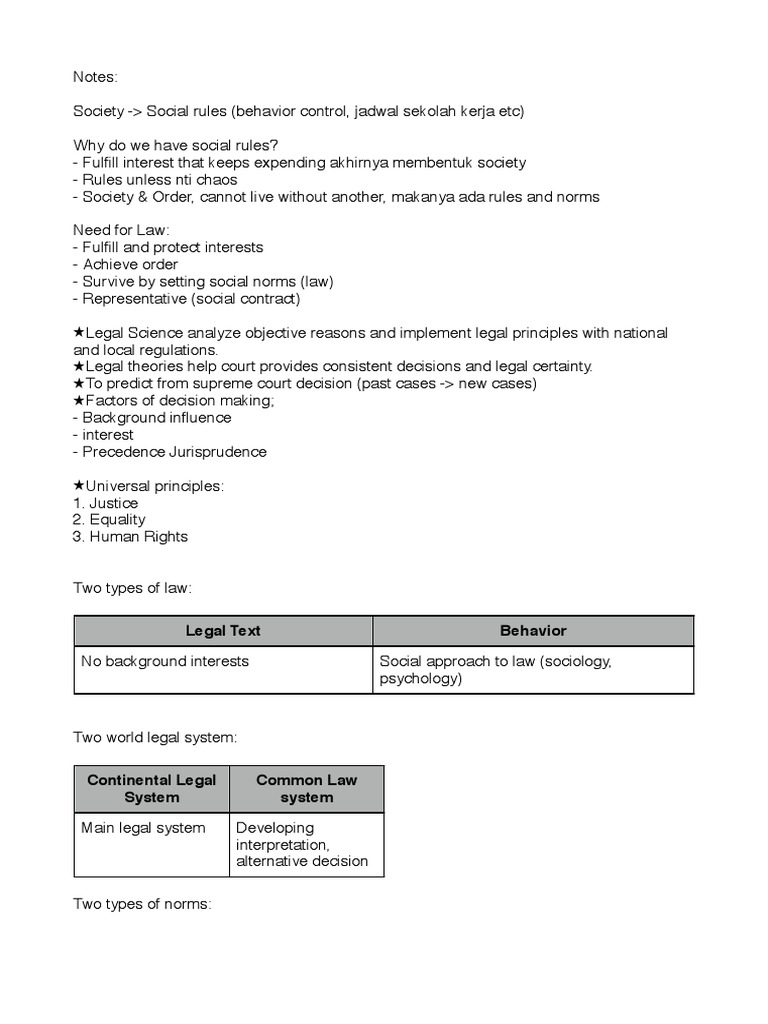 Notes:

Society -> Social rules (behavior control, jadwal sekolah kerja etc)

Why do we have social rules?
- Fulfill interest that keeps expending akhirnya membentuk society
- Rules unless nti chaos
- Society & Order, cannot live without another, makanya ada rules and norms

Need for Law:
- Fulfill and protect interests
- Achieve order
- Survive by setting social norms (law)
- Representative (social contract)

★Legal Science analyze objective reasons and implement legal principles with national and local regulations.
★Legal theories help court provides consistent decisions and legal certainty.
★To predict from supreme court decision (past cases -> new cases)
★Factors of decision making;
- Background influence
- interest
- Precedence Jurisprudence

★Universal principles:
1. Justice
2. Equality
3. Human Rights

Two types of law:

| Legal Text | Behavior |
|---|---|
| No background interests | Social approach to law (sociology, psychology) |

Two world legal system:

| Continental Legal System | Common Law system |
|---|---|
| Main legal system | Developing interpretation, alternative decision |

Two types of norms: